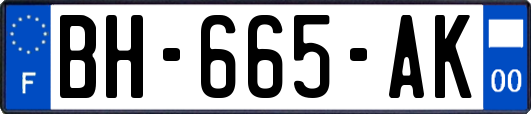 F
BH-665-AK
00